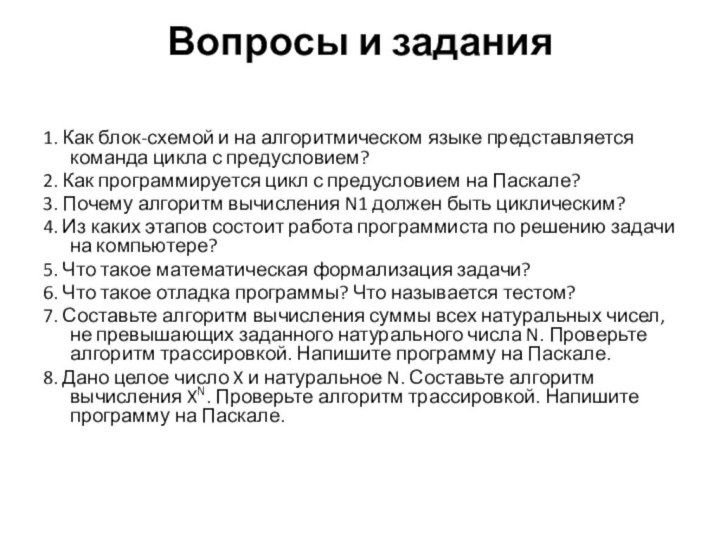 Вопросы и задания

1. Как блок-схемой и на алгоритмическом языке представляется команда цикла с предусловием?
2. Как программируется цикл с предусловием на Паскале?
3. Почему алгоритм вычисления N1 должен быть циклическим?
4. Из каких этапов состоит работа программиста по решению задачи на компьютере?
5. Что такое математическая формализация задачи?
6. Что такое отладка программы? Что называется тестом?
7. Составьте алгоритм вычисления суммы всех натуральных чисел, не превышающих заданного натурального числа N. Проверьте алгоритм трассировкой. Напишите программу на Паскале.
8. Дано целое число X и натуральное N. Составьте алгоритм вычисления $X^N$. Проверьте алгоритм трассировкой. Напишите программу на Паскале.